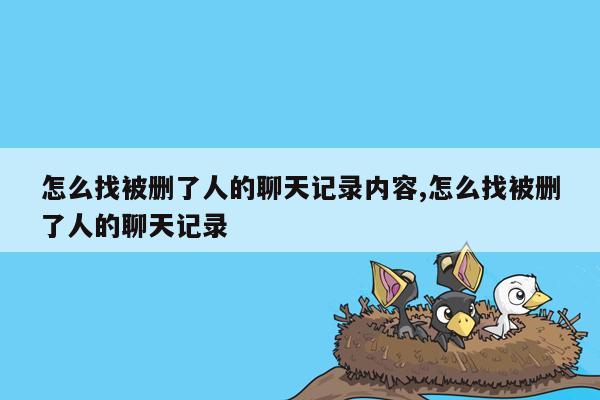 怎么找被删了人的聊天记录内容,怎么找被删了人的聊天记录